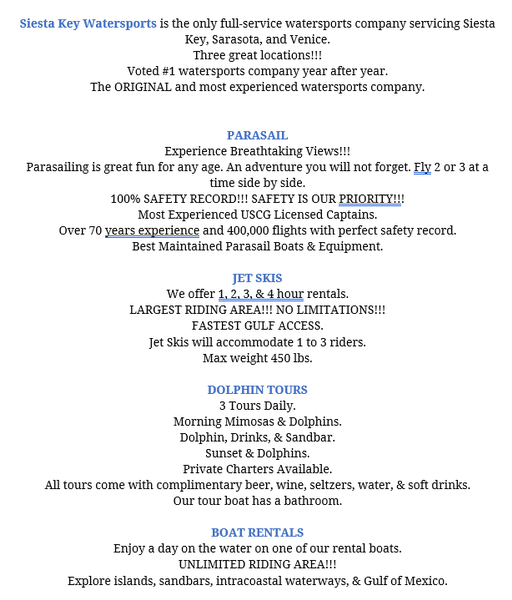 Siesta Key Watersports is the only full-service watersports company servicing Siesta Key, Sarasota, and Venice.
Three great locations!!!
Voted #1 watersports company year after year.
The ORIGINAL and most experienced watersports company.

PARASAIL
Experience Breathtaking Views!!!
Parasailing is great fun for any age. An adventure you will not forget. Fly 2 or 3 at a time side by side.
100% SAFETY RECORD!!! SAFETY IS OUR PRIORITY!!!
Most Experienced USCG Licensed Captains.
Over 70 years experience and 400,000 flights with perfect safety record.
Best Maintained Parasail Boats & Equipment.

JET SKIS
We offer 1, 2, 3, & 4 hour rentals.
LARGEST RIDING AREA!!! NO LIMITATIONS!!!
FASTEST GULF ACCESS.
Jet Skis will accommodate 1 to 3 riders.
Max weight 450 lbs.

DOLPHIN TOURS
3 Tours Daily.
Morning Mimosas & Dolphins.
Dolphin, Drinks, & Sandbar.
Sunset & Dolphins.
Private Charters Available.
All tours come with complimentary beer, wine, seltzers, water, & soft drinks.
Our tour boat has a bathroom.

BOAT RENTALS
Enjoy a day on the water on one of our rental boats.
UNLIMITED RIDING AREA!!!
Explore islands, sandbars, intracoastal waterways, & Gulf of Mexico.